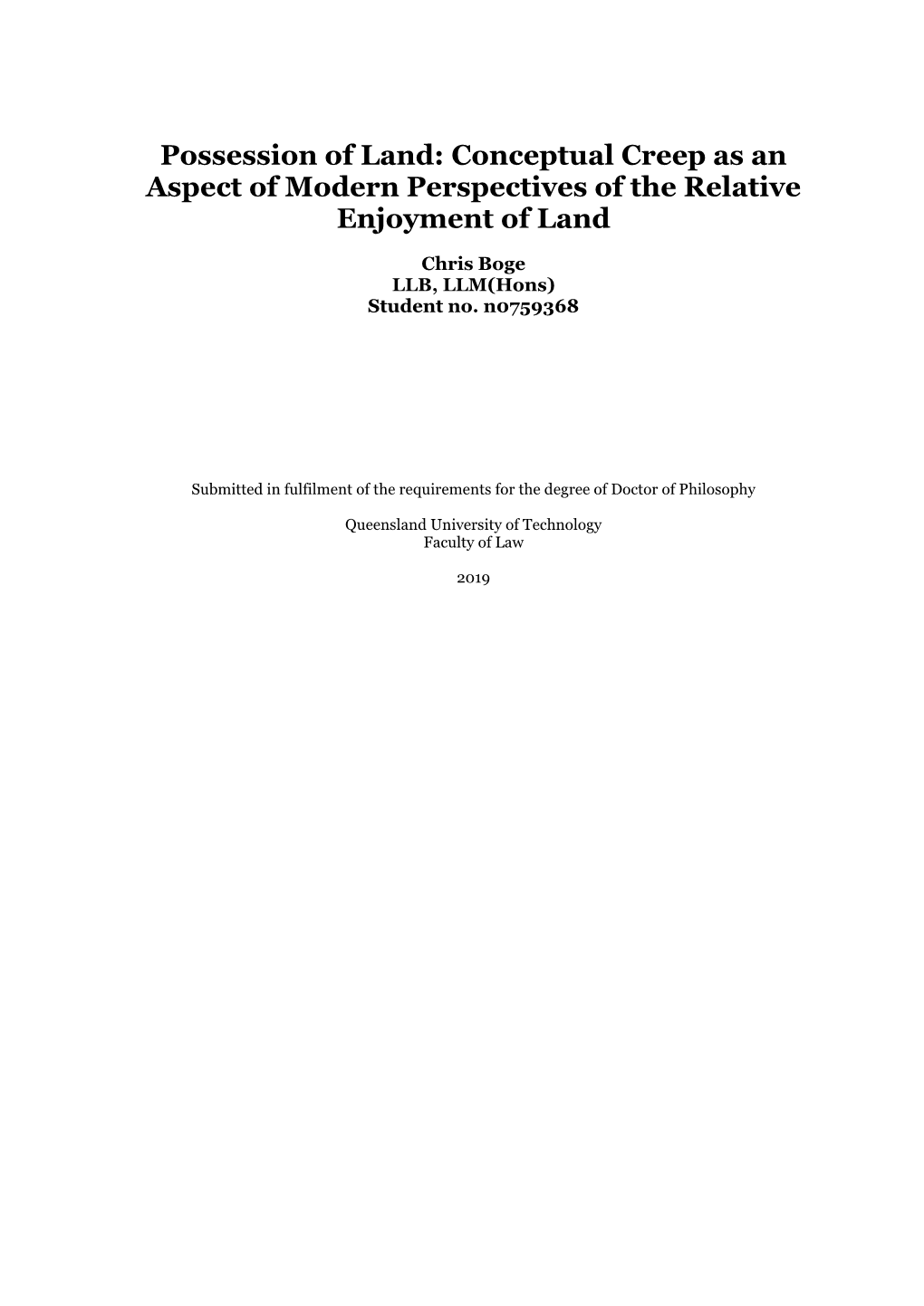 Possession of Land: Conceptual Creep as an Aspect of Modern Perspectives of the Relative Enjoyment of Land

Chris Boge
LLB, LLM(Hons)
Student no. n0759368

Submitted in fulfilment of the requirements for the degree of Doctor of Philosophy

Queensland University of Technology
Faculty of Law

2019